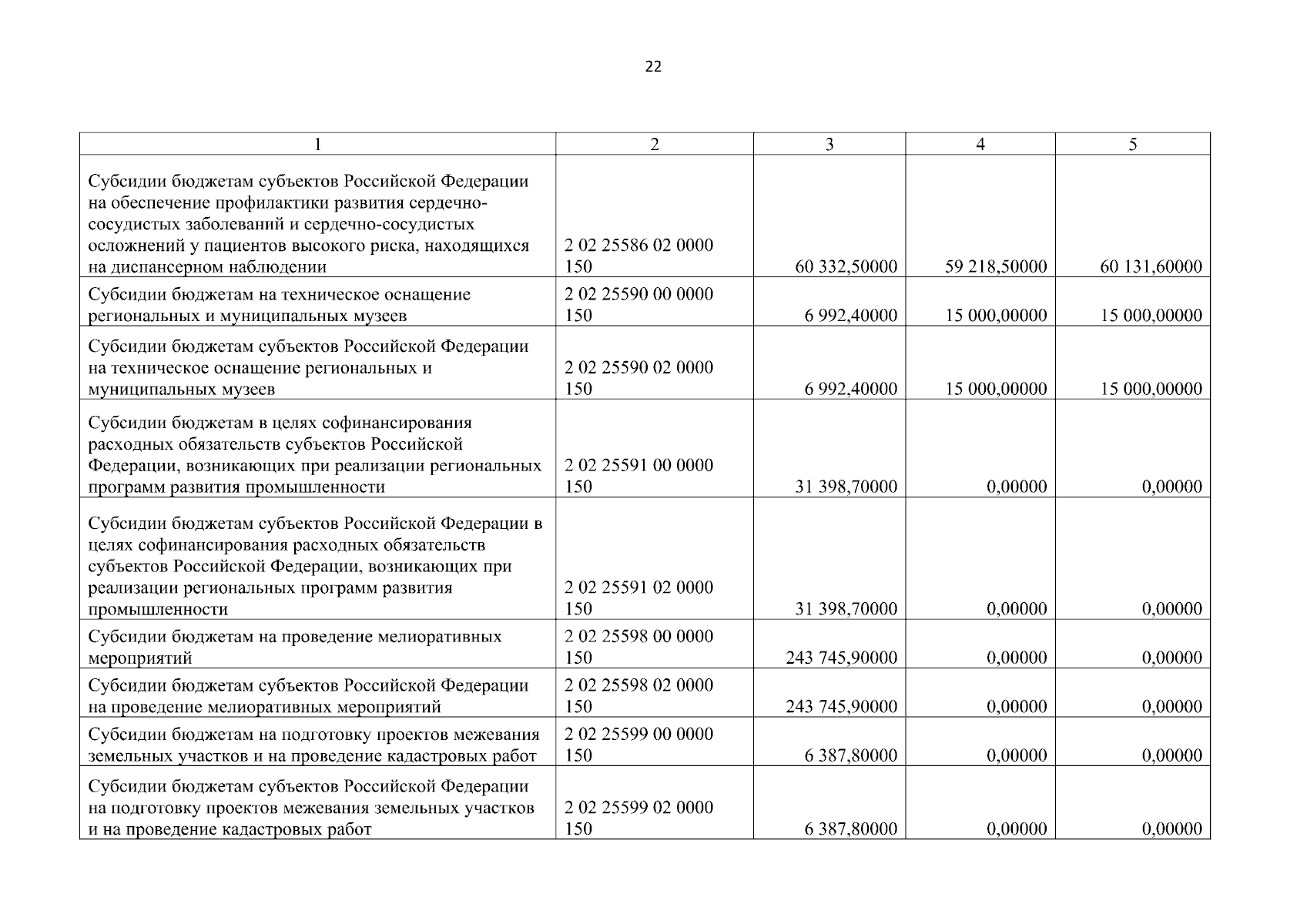 22

| 1 | 2 | 3 | 4 | 5 |
|---|---|---|---|---|
| Субсидии бюджетам субъектов Российской Федерации на обеспечение профилактики развития сердечно-сосудистых заболеваний и сердечно-сосудистых осложнений у пациентов высокого риска, находящихся на диспансерном наблюдении | 2 02 25586 02 0000 150 | 60 332,50000 | 59 218,50000 | 60 131,60000 |
| Субсидии бюджетам на техническое оснащение региональных и муниципальных музеев | 2 02 25590 00 0000 150 | 6 992,40000 | 15 000,00000 | 15 000,00000 |
| Субсидии бюджетам субъектов Российской Федерации на техническое оснащение региональных и муниципальных музеев | 2 02 25590 02 0000 150 | 6 992,40000 | 15 000,00000 | 15 000,00000 |
| Субсидии бюджетам в целях софинансирования расходных обязательств субъектов Российской Федерации, возникающих при реализации региональных программ развития промышленности | 2 02 25591 00 0000 150 | 31 398,70000 | 0,00000 | 0,00000 |
| Субсидии бюджетам субъектов Российской Федерации в целях софинансирования расходных обязательств субъектов Российской Федерации, возникающих при реализации региональных программ развития промышленности | 2 02 25591 02 0000 150 | 31 398,70000 | 0,00000 | 0,00000 |
| Субсидии бюджетам на проведение мелиоративных мероприятий | 2 02 25598 00 0000 150 | 243 745,90000 | 0,00000 | 0,00000 |
| Субсидии бюджетам субъектов Российской Федерации на проведение мелиоративных мероприятий | 2 02 25598 02 0000 150 | 243 745,90000 | 0,00000 | 0,00000 |
| Субсидии бюджетам на подготовку проектов межевания земельных участков и на проведение кадастровых работ | 2 02 25599 00 0000 150 | 6 387,80000 | 0,00000 | 0,00000 |
| Субсидии бюджетам субъектов Российской Федерации на подготовку проектов межевания земельных участков и на проведение кадастровых работ | 2 02 25599 02 0000 150 | 6 387,80000 | 0,00000 | 0,00000 |